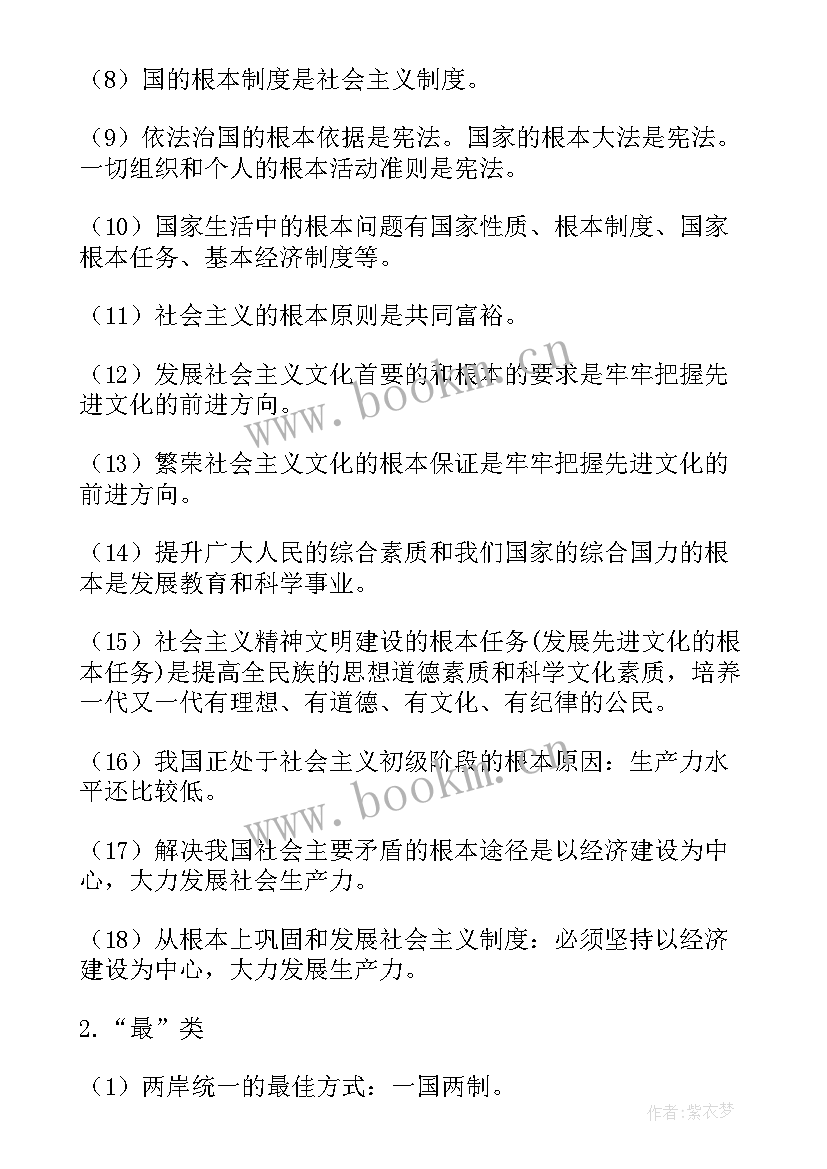 （8）国的根本制度是社会主义制度。

（9）依法治国的根本依据是宪法。国家的根本大法是宪法。一切组织和个人的根本活动准则是宪法。

（10）国家生活中的根本问题有国家性质、根本制度、国家根本任务、基本经济制度等。

（11）社会主义的根本原则是共同富裕。

（12）发展社会主义文化首要的和根本的要求是牢牢把握先进文化的前进方向。

（13）繁荣社会主义文化的根本保证是牢牢把握先进文化的前进方向。

（14）提升广大人民的综合素质和我们国家的综合国力的根本是发展教育和科学事业。

（15）社会主义精神文明建设的根本任务(发展先进文化的根本任务)是提高全民族的思想道德素质和科学文化素质，培养一代又一代有理想、有道德、有文化、有纪律的公民。

（16）我国正处于社会主义初级阶段的根本原因：生产力水平还比较低。

（17）解决我国社会主要矛盾的根本途径是以经济建设为中心，大力发展社会生产力。

（18）从根本上巩固和发展社会主义制度：必须坚持以经济建设为中心，大力发展生产力。

2.“最”类

（1）两岸统一的最佳方式：一国两制。

www.bookm.cn

www.bookm.cn

作者:紫衣梦